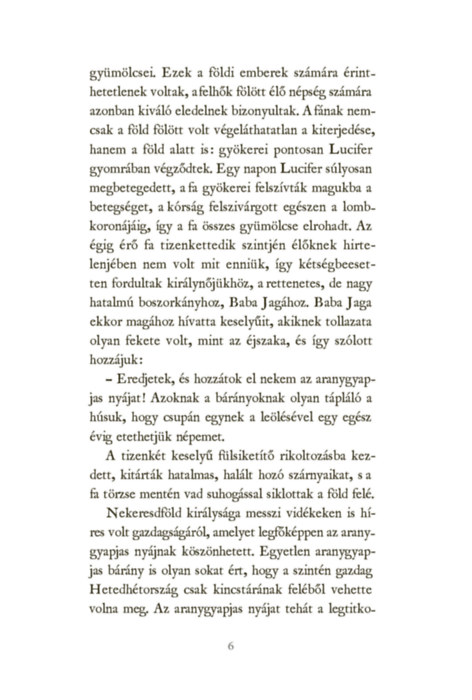 gyümölcsei. Ezek a földi emberek számára érinthetetlenek voltak, a felhők fölött élő népség számára azonban kiváló eledelnek bizonyultak. A fának nemcsak a föld fölött volt végeláthatatlan a kiterjedése, hanem a föld alatt is: gyökerei pontosan Lucifer gyomrában végződtek. Egy napon Lucifer súlyosan megbetegedett, a fa gyökerei felszívták magukba a betegséget, a kórság felszivárgott egészen a lombkoronájáig, így a fa összes gyümölcse elrohadt. Az égig érő fa tizenkettedik szintjén élőknek hirtelenjében nem volt mit enniük, így kétségbeesetten fordultak királynőjükhöz, a rettenetes, de nagy hatalmú boszorkányhoz, Baba Jagához. Baba Jaga ekkor magához hívatta keselyűit, akiknek tollazata olyan fekete volt, mint az éjszaka, és így szólott hozzájuk:

– Eredjetek, és hozzátok el nekem az aranygyapjas nyájat! Azoknak a bárányoknak olyan tápláló a húsuk, hogy csupán egynek a leölésével egy egész évig etethetjük népemet.

A tizenkét keselyű fülsiketítő rikoltozásba kezdett, kitárták hatalmas, halált hozó szárnyaikat, s a fa törzse mentén vad suhogással siklottak a föld felé.

Nekeresdföld királysága messzi vidékeken is híres volt gazdagságáról, amelyet legfőképpen az aranygyapjas nyájnak köszönhetett. Egyetlen aranygyapjas bárány is olyan sokat ért, hogy a szintén gazdag Hetedhétország csak kincstárának feléből vehette volna meg. Az aranygyapjas nyájat tehát a legtitko-

6